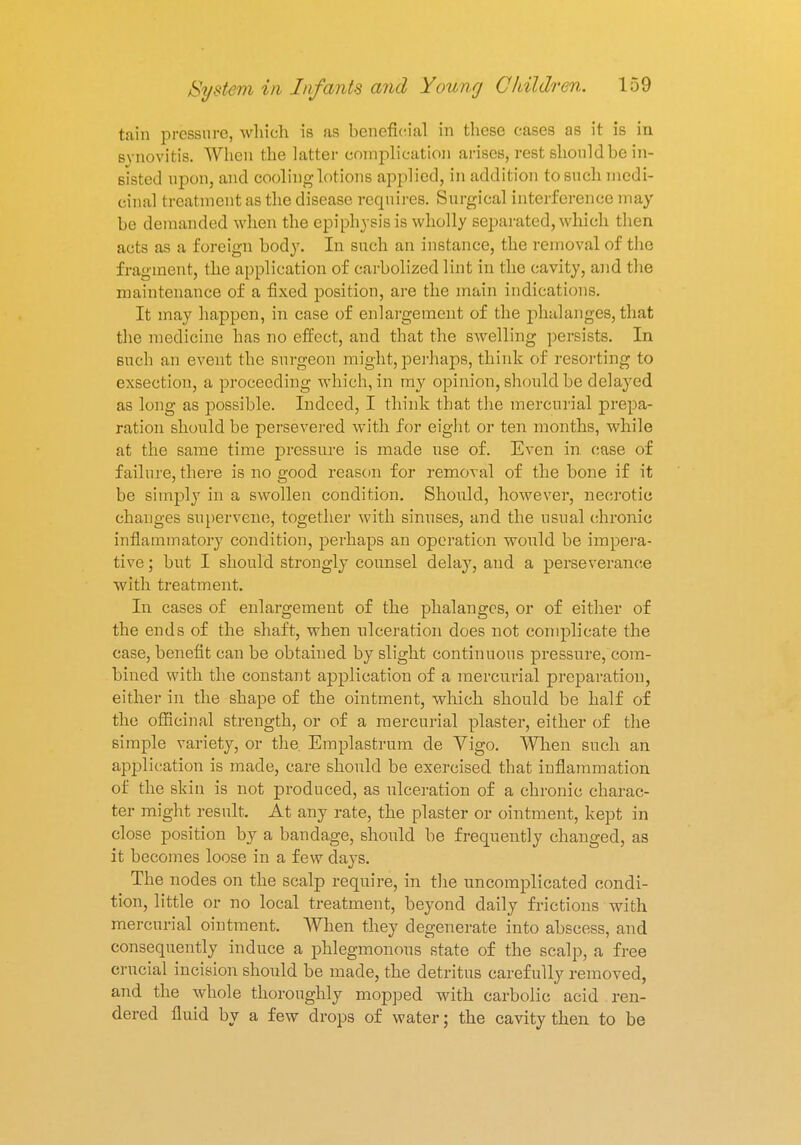 System in Infants and Young Children. 159

tain pressure, which is as beneficial in these cases as it is in synovitis. When the latter complication arises, rest should be insisted upon, and cooling lotions applied, in addition to such medicinal treatment as the disease requires. Surgical interference may be demanded when the epiphysis is wholly separated, which then acts as a foreign body. In such an instance, the removal of the fragment, the application of carbolized lint in the cavity, and the maintenance of a fixed position, are the main indications.

It may happen, in case of enlargement of the phalanges, that the medicine has no effect, and that the swelling persists. In such an event the surgeon might, perhaps, think of resorting to exsection, a proceeding which, in my opinion, should be delayed as long as possible. Indeed, I think that the mercurial preparation should be persevered with for eight or ten months, while at the same time pressure is made use of. Even in case of failure, there is no good reason for removal of the bone if it be simply in a swollen condition. Should, however, necrotic changes supervene, together with sinuses, and the usual chronic inflammatory condition, perhaps an operation would be imperative; but I should strongly counsel delay, and a perseverance with treatment.

In cases of enlargement of the phalanges, or of either of the ends of the shaft, when ulceration does not complicate the case, benefit can be obtained by slight continuous pressure, combined with the constant application of a mercurial preparation, either in the shape of the ointment, which should be half of the officinal strength, or of a mercurial plaster, either of the simple variety, or the Emplastrum de Vigo. When such an application is made, care should be exercised that inflammation of the skin is not produced, as ulceration of a chronic character might result. At any rate, the plaster or ointment, kept in close position by a bandage, should be frequently changed, as it becomes loose in a few days.

The nodes on the scalp require, in the uncomplicated condition, little or no local treatment, beyond daily frictions with mercurial ointment. When they degenerate into abscess, and consequently induce a phlegmonous state of the scalp, a free crucial incision should be made, the detritus carefully removed, and the whole thoroughly mopped with carbolic acid rendered fluid by a few drops of water; the cavity then to be